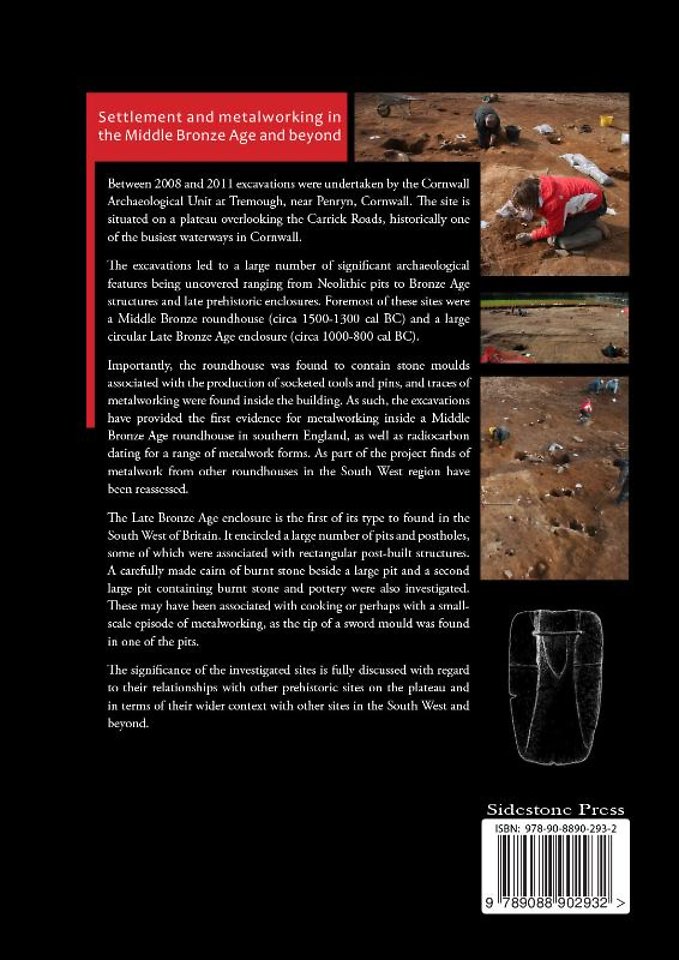 Settlement and metalworking in the Middle Bronze Age and beyond

Between 2008 and 2011 excavations were undertaken by the Cornwall Archaeological Unit at Tremough, near Penryn, Cornwall. The site is situated on a plateau overlooking the Carrick Roads, historically one of the busiest waterways in Cornwall.

The excavations led to a large number of significant archaeological features being uncovered ranging from Neolithic pits to Bronze Age structures and late prehistoric enclosures. Foremost of these sites were a Middle Bronze roundhouse (circa 1500-1300 cal BC) and a large circular Late Bronze Age enclosure (circa 1000-800 cal BC).

Importantly, the roundhouse was found to contain stone moulds associated with the production of socketed tools and pins, and traces of metalworking were found inside the building. As such, the excavations have provided the first evidence for metalworking inside a Middle Bronze Age roundhouse in southern England, as well as radiocarbon dating for a range of metalwork forms. As part of the project finds of metalwork from other roundhouses in the South West region have been reassessed.

The Late Bronze Age enclosure is the first of its type to found in the South West of Britain. It encircled a large number of pits and postholes, some of which were associated with rectangular post-built structures. A carefully made cairn of burnt stone beside a large pit and a second large pit containing burnt stone and pottery were also investigated. These may have been associated with cooking or perhaps with a small-scale episode of metalworking, as the tip of a sword mould was found in one of the pits.

The significance of the investigated sites is fully discussed with regard to their relationships with other prehistoric sites on the plateau and in terms of their wider context with other sites in the South West and beyond.

Sidestone Press

ISBN: 978-90-8890-293-2

9 789088 902932 >